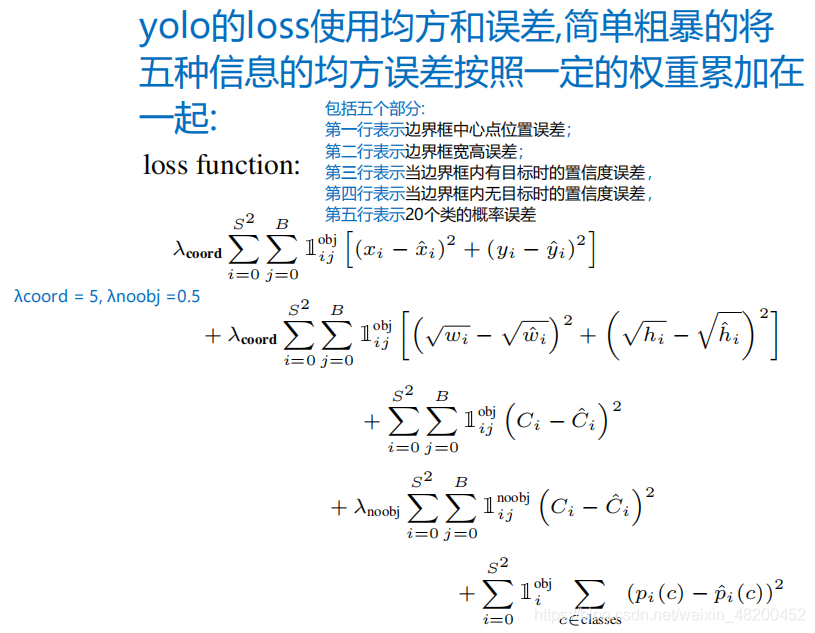 yolo的loss使用均方和误差,简单粗暴的将五种信息的均方误差按照一定的权重累加在一起:

包括五个部分:
第一行表示边界框中心点位置误差;
第二行表示边界框宽高误差;
第三行表示当边界框内有目标时的置信度误差,
第四行表示当边界框内无目标时的置信度误差,
第五行表示20个类的概率误差

loss function:

$\lambda_{\textbf{coord}} \sum_{i=0}^{S^2} \sum_{j=0}^{B} \mathbb{1}_{ij}^{\text{obj}} \left[ (x_i - \hat{x}_i)^2 + (y_i - \hat{y}_i)^2 \right]$

λcoord = 5, λnoobj =0.5

$+ \lambda_{\textbf{coord}} \sum_{i=0}^{S^2} \sum_{j=0}^{B} \mathbb{1}_{ij}^{\text{obj}} \left[ \left( \sqrt{w_i} - \sqrt{\hat{w}_i} \right)^2 + \left( \sqrt{h_i} - \sqrt{\hat{h}_i} \right)^2 \right]$

$+ \sum_{i=0}^{S^2} \sum_{j=0}^{B} \mathbb{1}_{ij}^{\text{obj}} \left( C_i - \hat{C}_i \right)^2$

$+ \lambda_{\text{noobj}} \sum_{i=0}^{S^2} \sum_{j=0}^{B} \mathbb{1}_{ij}^{\text{noobj}} \left( C_i - \hat{C}_i \right)^2$

$+ \sum_{i=0}^{S^2} \mathbb{1}_{i}^{\text{obj}} \sum_{c \in \text{classes}} (p_i(c) - \hat{p}_i(c))^2$

https://blog.csdn.net/weixin_48200452